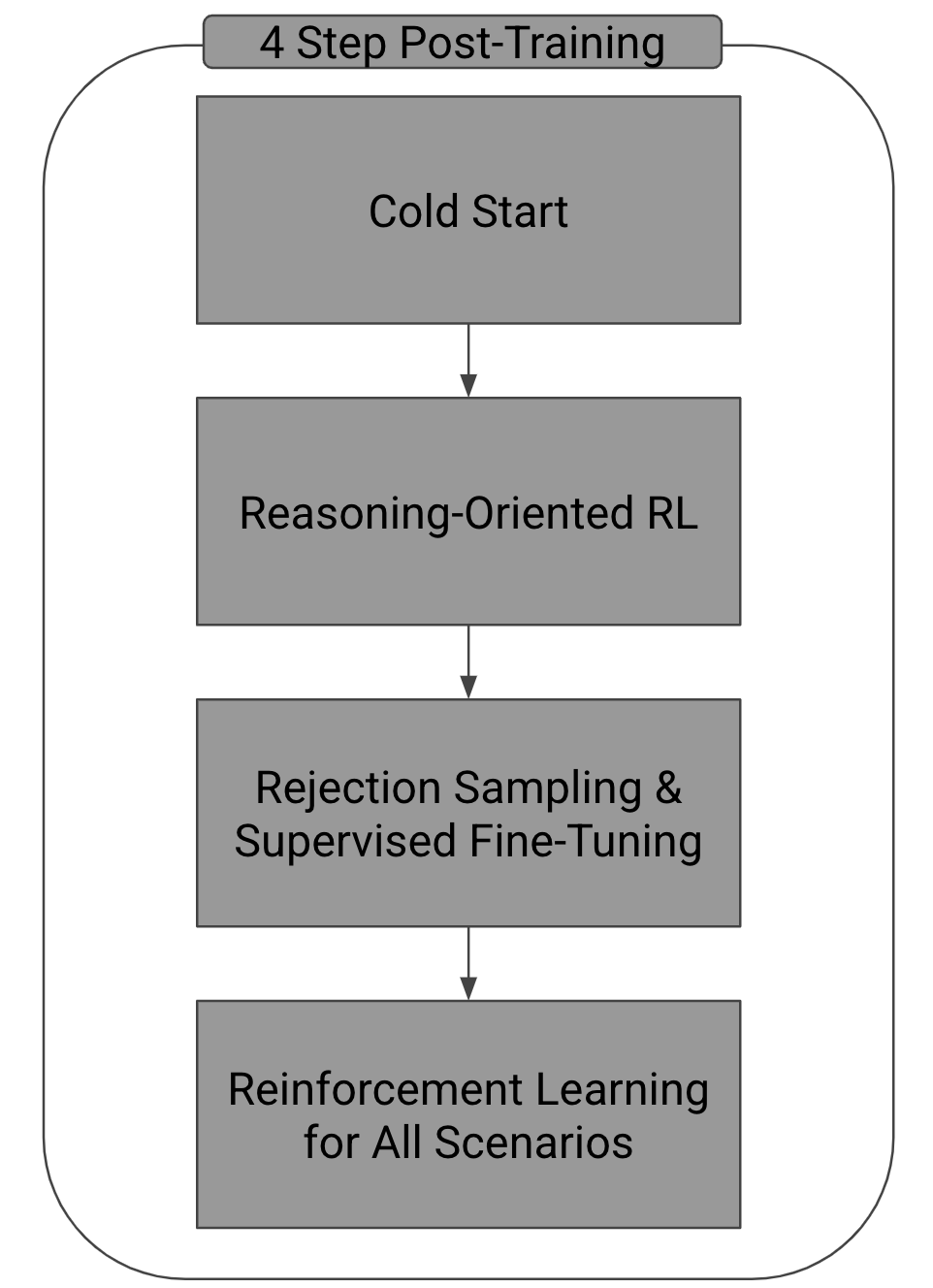 4 Step Post-Training

Cold Start

Reasoning-Oriented RL

Rejection Sampling & Supervised Fine-Tuning

Reinforcement Learning for All Scenarios